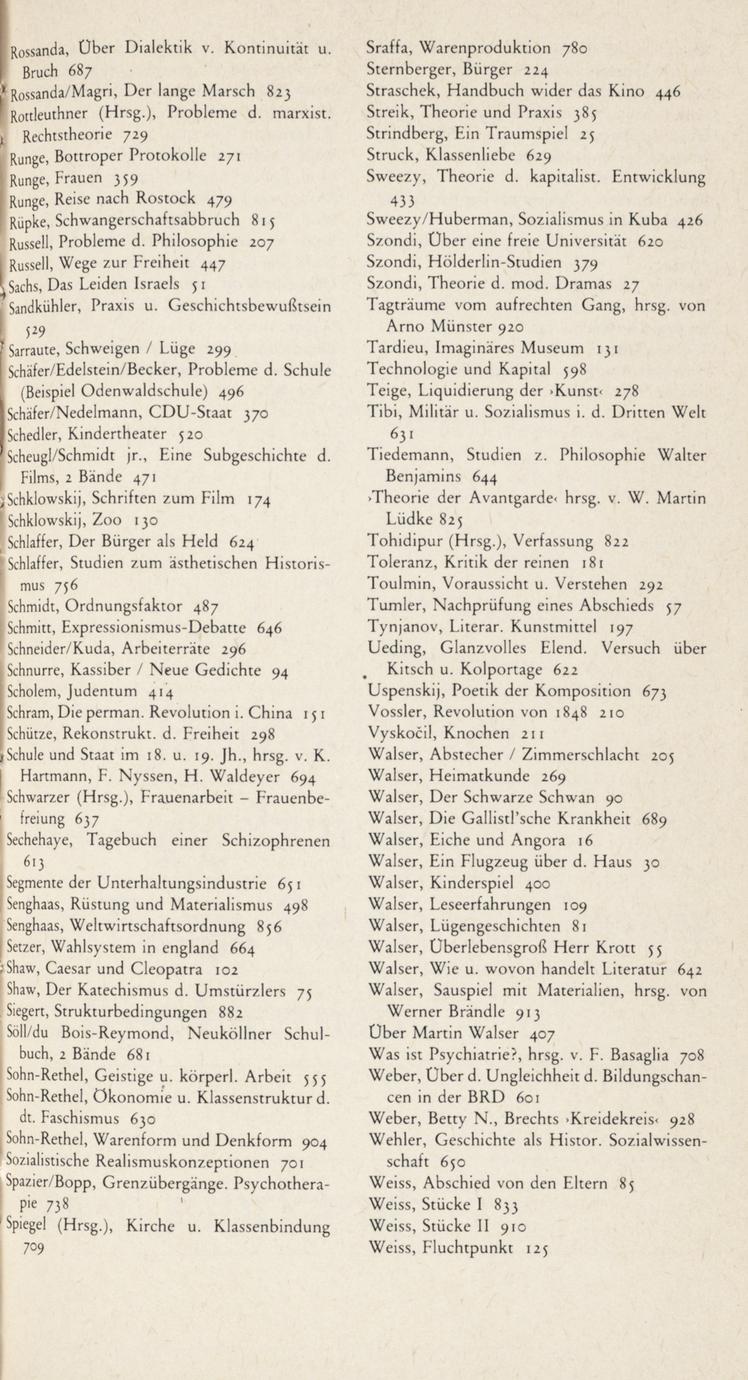 Rossanda, Über Dialektik v. Kontinuität u. Bruch 687
Rossanda/Magri, Der lange Marsch 823
Rottleuthner (Hrsg.), Probleme d. marxist. Rechtstheorie 729
Runge, Bottroper Protokolle 271
Runge, Frauen 359
Runge, Reise nach Rostock 479
Rüpke, Schwangerschaftsabbruch 815
Russell, Probleme d. Philosophie 207
Russell, Wege zur Freiheit 447
Sachs, Das Leiden Israels 51
Sandkühler, Praxis u. Geschichtsbewußtsein 529
Sarraute, Schweigen / Lüge 299
Schäfer/Edelstein/Becker, Probleme d. Schule (Beispiel Odenwaldschule) 496
Schäfer/Nedelmann, CDU-Staat 370
Schedler, Kindertheater 520
Scheugl/Schmidt jr., Eine Subgeschichte d. Films, 2 Bände 471
Schklowskij, Schriften zum Film 174
Schklowskij, Zoo 130
Schlaffer, Der Bürger als Held 624
Schlaffer, Studien zum ästhetischen Historismus 756
Schmidt, Ordnungsfaktor 487
Schmitt, Expressionismus-Debatte 646
Schneider/Kuda, Arbeiterräte 296
Schnurre, Kassiber / Neue Gedichte 94
Scholem, Judentum 414
Schram, Die perman. Revolution i. China 151
Schütze, Rekonstrukt. d. Freiheit 298
Schule und Staat im 18. u. 19. Jh., hrsg. v. K. Hartmann, F. Nyssen, H. Waldeyer 694
Schwarzer (Hrsg.), Frauenarbeit – Frauenbefreiung 637
Sechehaye, Tagebuch einer Schizophrenen 613
Segmente der Unterhaltungsindustrie 651
Senghaas, Rüstung und Materialismus 498
Senghaas, Weltwirtschaftsordnung 856
Setzer, Wahlsystem in england 664
Shaw, Caesar und Cleopatra 102
Shaw, Der Katechismus d. Umstürzlers 75
Siegert, Strukturbedingungen 882
Söll/du Bois-Reymond, Neuköllner Schulbuch, 2 Bände 681
Sohn-Rethel, Geistige u. körperl. Arbeit 555
Sohn-Rethel, Ökonomie u. Klassenstruktur d. dt. Faschismus 630
Sohn-Rethel, Warenform und Denkform 904
Sozialistische Realismuskonzeptionen 701
Spazier/Bopp, Grenzübergänge. Psychotherapie 738
Spiegel (Hrsg.), Kirche u. Klassenbindung 709

Sraffa, Warenproduktion 780
Sternberger, Bürger 224
Straschek, Handbuch wider das Kino 446
Streik, Theorie und Praxis 385
Strindberg, Ein Traumspiel 25
Struck, Klassenliebe 629
Sweezy, Theorie d. kapitalist. Entwicklung 433
Sweezy/Huberman, Sozialismus in Kuba 426
Szondi, Über eine freie Universität 620
Szondi, Hölderlin-Studien 379
Szondi, Theorie d. mod. Dramas 27
Tagträume vom aufrechten Gang, hrsg. von Arno Münster 920
Tardieu, Imaginäres Museum 131
Technologie und Kapital 598
Teige, Liquidierung der ›Kunst‹ 278
Tibi, Militär u. Sozialismus i. d. Dritten Welt 631
Tiedemann, Studien z. Philosophie Walter Benjamins 644
›Theorie der Avantgarde‹ hrsg. v. W. Martin Lüdke 825
Tohidipur (Hrsg.), Verfassung 822
Toleranz, Kritik der reinen 181
Toulmin, Voraussicht u. Verstehen 292
Tumler, Nachprüfung eines Abschieds 57
Tynjanov, Literar. Kunstmittel 197
Ueding, Glanzvolles Elend. Versuch über Kitsch u. Kolportage 622
Uspenskij, Poetik der Komposition 673
Vossler, Revolution von 1848 210
Vyskočil, Knochen 211
Walser, Abstecher / Zimmerschlacht 205
Walser, Heimatkunde 269
Walser, Der Schwarze Schwan 90
Walser, Die Gallistl'sche Krankheit 689
Walser, Eiche und Angora 16
Walser, Ein Flugzeug über d. Haus 30
Walser, Kinderspiel 400
Walser, Leseerfahrungen 109
Walser, Lügengeschichten 81
Walser, Überlebensgroß Herr Krott 55
Walser, Wie u. wovon handelt Literatur 642
Walser, Sauspiel mit Materialien, hrsg. von Werner Brändle 913
Über Martin Walser 407
Was ist Psychiatrie?, hrsg. v. F. Basaglia 708
Weber, Über d. Ungleichheit d. Bildungschancen in der BRD 601
Weber, Betty N., Brechts ›Kreidekreis‹ 928
Wehler, Geschichte als Histor. Sozialwissenschaft 650
Weiss, Abschied von den Eltern 85
Weiss, Stücke I 833
Weiss, Stücke II 910
Weiss, Fluchtpunkt 125